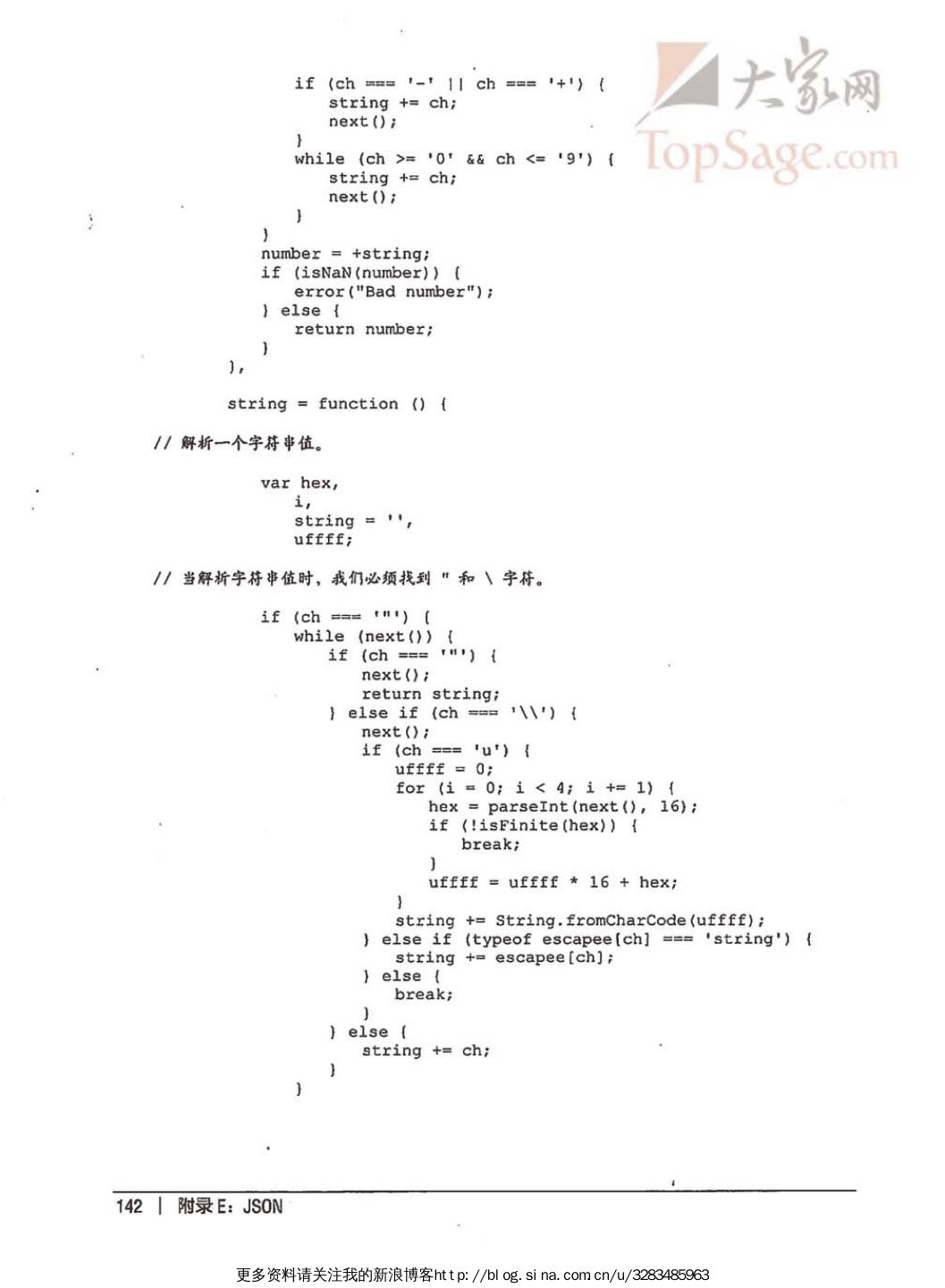 if (ch === '-' || ch === '+') {
    string += ch;
    next();
}
while (ch >= '0' && ch <= '9') {
    string += ch;
    next();
}
}
number = +string;
if (isNaN(number)) {
    error("Bad number");
} else {
    return number;
}
},

string = function () {

// 解析一个字符串值。

var hex,
    i,
    string = '',
    uffff;

// 当解析字符串值时，我们必须找到 " 和 \ 字符。

if (ch === '"') {
    while (next()) {
        if (ch === '"') {
            next();
            return string;
        } else if (ch === '\\') {
            next();
            if (ch === 'u') {
                uffff = 0;
                for (i = 0; i < 4; i += 1) {
                    hex = parseInt(next(), 16);
                    if (!isFinite(hex)) {
                        break;
                    }
                    uffff = uffff * 16 + hex;
                }
                string += String.fromCharCode(uffff);
            } else if (typeof escapee[ch] === 'string') {
                string += escapee[ch];
            } else {
                break;
            }
        } else {
            string += ch;
        }
    }

142 | 附录E：JSON

更多资料请关注我的新浪博客http://blog.sina.com.cn/u/3283485963

大家网
TopSage.com